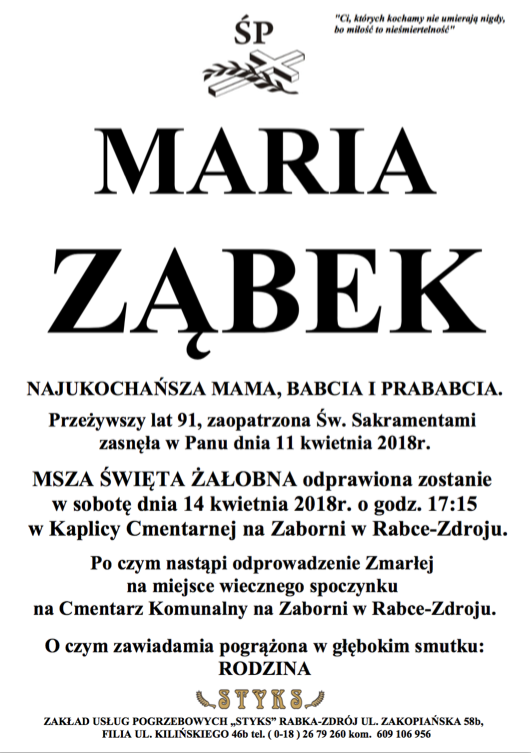 ŚP

"Ci, których kochamy nie umierają nigdy, bo miłość to nieśmiertelność"

MARIA

ZĄBEK

NAJUKOCHAŃSZA MAMA, BABCIA I PRABABCIA.

Przeżywszy lat 91, zaopatrzona Św. Sakramentami zasnęła w Panu dnia 11 kwietnia 2018r.

MSZA ŚWIĘTA ŻAŁOBNA odprawiona zostanie w sobotę dnia 14 kwietnia 2018r. o godz. 17:15 w Kaplicy Cmentarnej na Zaborni w Rabce-Zdroju.

Po czym nastąpi odprowadzenie Zmarłej na miejsce wiecznego spoczynku na Cmentarz Komunalny na Zaborni w Rabce-Zdroju.

O czym zawiadamia pogrążona w głębokim smutku:
RODZINA

STYKS

ZAKŁAD USŁUG POGRZEBOWYCH „STYKS" RABKA-ZDRÓJ UL. ZAKOPIAŃSKA 58b, FILIA UL. KILIŃSKIEGO 46b tel. ( 0-18 ) 26 79 260 kom. 609 106 956